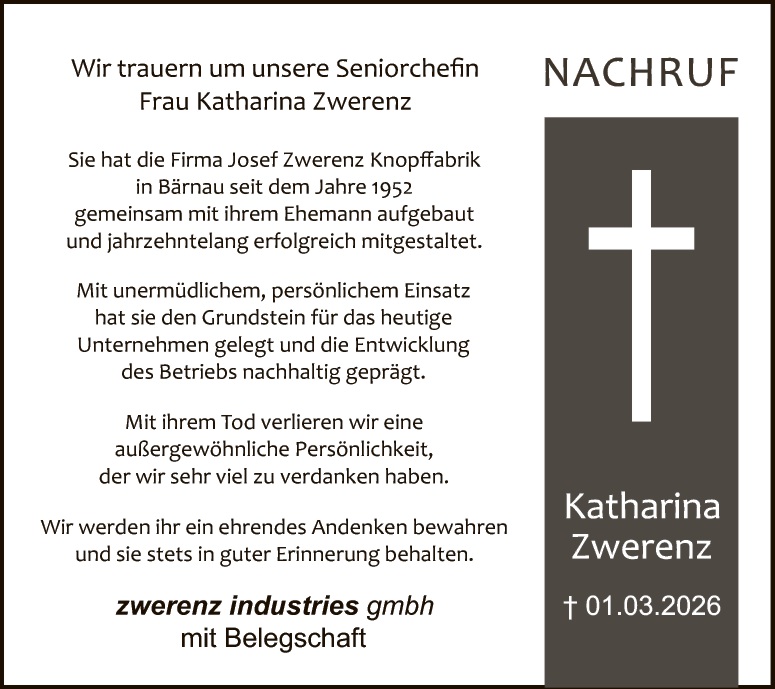 Wir trauern um unsere Seniorchefin
Frau Katharina Zwerenz

Sie hat die Firma Josef Zwerenz Knopffabrik in Bärnau seit dem Jahre 1952 gemeinsam mit ihrem Ehemann aufgebaut und jahrzehntelang erfolgreich mitgestaltet.

Mit unermüdlichem, persönlichem Einsatz hat sie den Grundstein für das heutige Unternehmen gelegt und die Entwicklung des Betriebs nachhaltig geprägt.

Mit ihrem Tod verlieren wir eine außergewöhnliche Persönlichkeit, der wir sehr viel zu verdanken haben.

Wir werden ihr ein ehrendes Andenken bewahren und sie stets in guter Erinnerung behalten.

zwerenz industries gmbh
mit Belegschaft

NACHRUF

Katharina
Zwerenz

† 01.03.2026